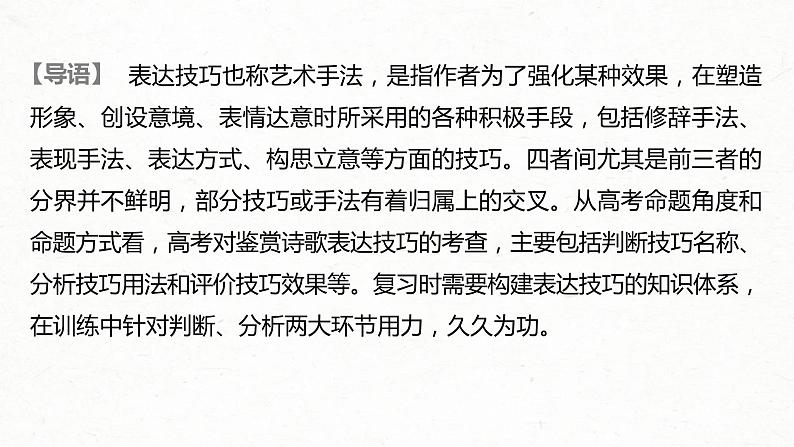 【导语】 表达技巧也称艺术手法，是指作者为了强化某种效果，在塑造形象、创设意境、表情达意时所采用的各种积极手段，包括修辞手法、表现手法、表达方式、构思立意等方面的技巧。四者间尤其是前三者的分界并不鲜明，部分技巧或手法有着归属上的交叉。从高考命题角度和命题方式看，高考对鉴赏诗歌表达技巧的考查，主要包括判断技巧名称、分析技巧用法和评价技巧效果等。复习时需要构建表达技巧的知识体系，在训练中针对判断、分析两大环节用力，久久为功。